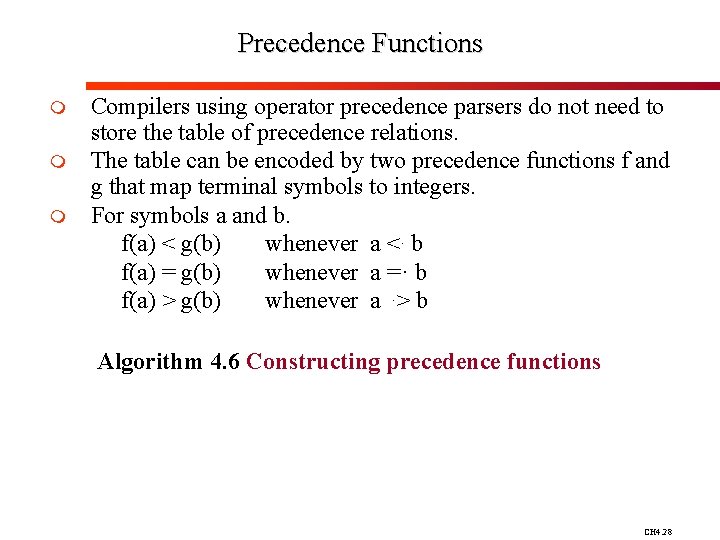 Precedence Functions

• Compilers using operator precedence parsers do not need to store the table of precedence relations.
• The table can be encoded by two precedence functions f and g that map terminal symbols to integers.
• For symbols a and b.

f(a) < g(b) whenever a <· b
f(a) = g(b) whenever a =· b
f(a) > g(b) whenever a ·> b

Algorithm 4.6 Constructing precedence functions

CH4.28